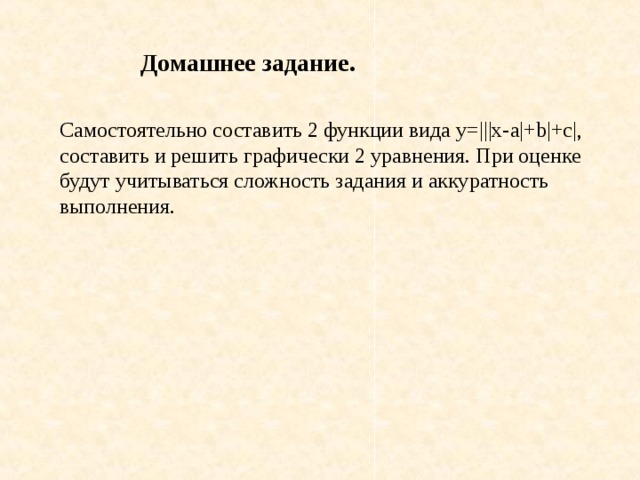 Домашнее задание.

Самостоятельно составить 2 функции вида $y=|||x-a|+b|+c|$, составить и решить графически 2 уравнения. При оценке будут учитываться сложность задания и аккуратность выполнения.